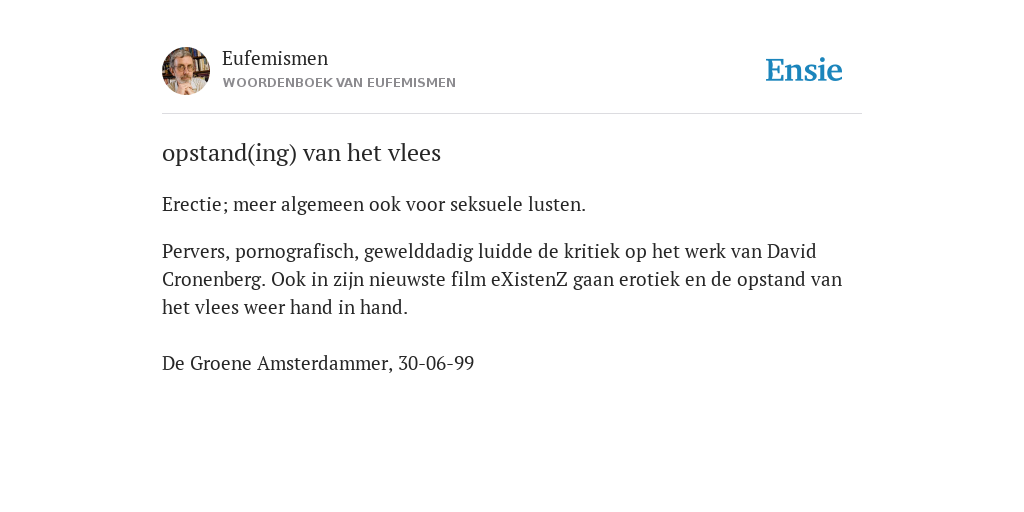 Eufemismen
WOORDENBOEK VAN EUFEMISMEN

Ensie

opstand(ing) van het vlees

Erectie; meer algemeen ook voor seksuele lusten.

Pervers, pornografisch, gewelddadig luidde de kritiek op het werk van David Cronenberg. Ook in zijn nieuwste film eXistenZ gaan erotiek en de opstand van het vlees weer hand in hand.

De Groene Amsterdammer, 30-06-99